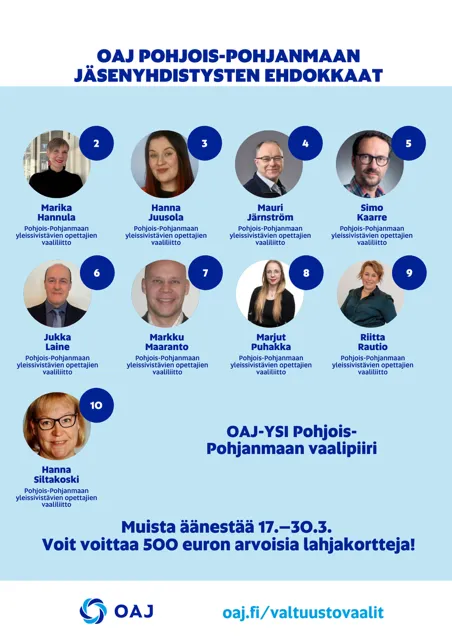 OAJ POHJOIS-POHJANMAAN JÄSENYHDISTYSTEN EHDOKKAAT

2
Marika Hannula
Pohjois-Pohjanmaan yleissivistävien opettajien vaaliliitto

3
Hanna Juusola
Pohjois-Pohjanmaan yleissivistävien opettajien vaaliliitto

4
Mauri Järnström
Pohjois-Pohjanmaan yleissivistävien opettajien vaaliliitto

5
Simo Kaarre
Pohjois-Pohjanmaan yleissivistävien opettajien vaaliliitto

6
Jukka Laine
Pohjois-Pohjanmaan yleissivistävien opettajien vaaliliitto

7
Markku Maaranto
Pohjois-Pohjanmaan yleissivistävien opettajien vaaliliitto

8
Marjut Puhakka
Pohjois-Pohjanmaan yleissivistävien opettajien vaaliliitto

9
Riitta Rautio
Pohjois-Pohjanmaan yleissivistävien opettajien vaaliliitto

10
Hanna Siltakoski
Pohjois-Pohjanmaan yleissivistävien opettajien vaaliliitto

OAJ-YSI Pohjois-Pohjanmaan vaalipiiri

Muista äänestää 17.–30.3.
Voit voittaa 500 euron arvoisia lahjakortteja!

OAJ

oaj.fi/valtuustovaalit